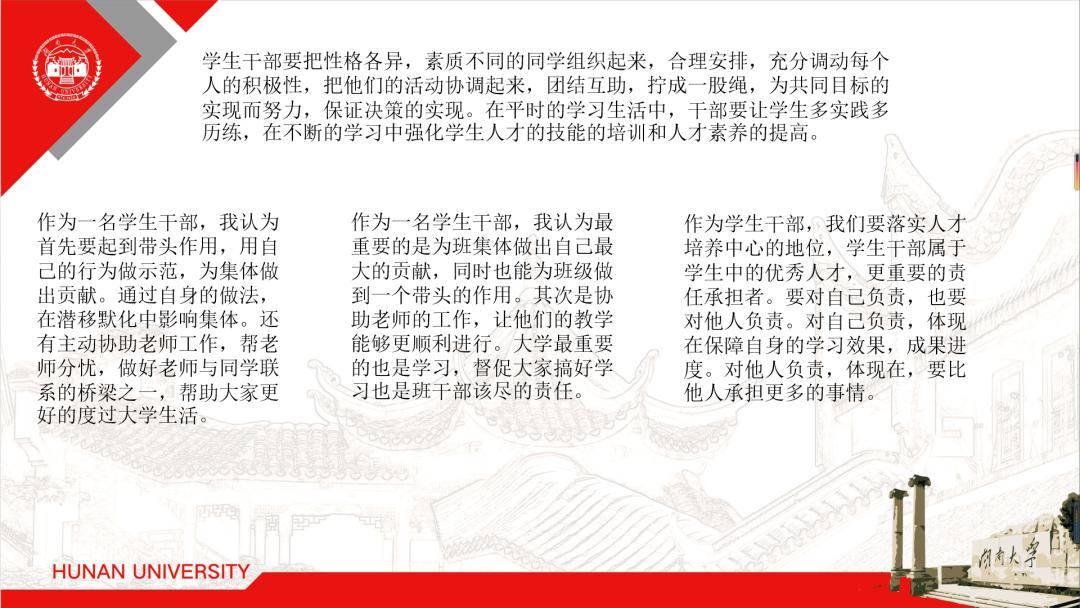 学生干部要把性格各异，素质不同的同学组织起来，合理安排，充分调动每个人的积极性，把他们的活动协调起来，团结互助，拧成一股绳，为共同目标的实现而努力，保证决策的实现。在平时的学习生活中，干部要让学生多实践多历练，在不断的学习中强化学生人才的技能的培训和人才素养的提高。

作为一名学生干部，我认为首先要起到带头作用，用自己的行为做示范，为集体做出贡献。通过自身的做法，在潜移默化中影响集体。还有主动协助老师工作，帮老师分忧，做好老师与同学联系的桥梁之一，帮助大家更好的度过大学生活。

作为一名学生干部，我认为最重要的是为班集体做出自己最大的贡献，同时也能为班级做到一个带头的作用。其次是协助老师的工作，让他们的教学能够更顺利进行。大学最重要的也是学习，督促大家搞好学习也是班干部该尽的责任。

作为学生干部，我们要落实人才培养中心的地位，学生干部属于学生中的优秀人才，更重要的责任承担者。要对自己负责，也要对他人负责。对自己负责，体现在保障自身的学习效果，成果进度。对他人负责，体现在，要比他人承担更多的事情。

HUNAN UNIVERSITY

湖南大学